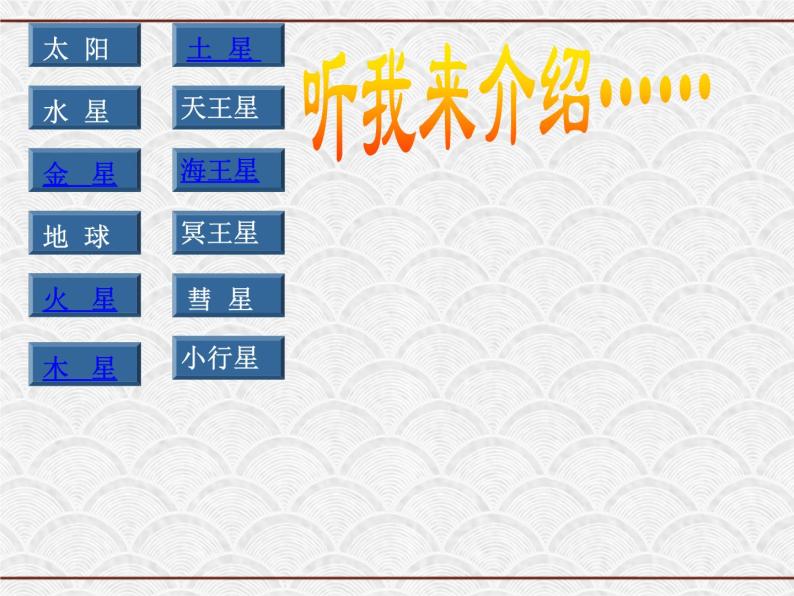 太 阳

水 星

金 星

地 球

火 星

木 星

土 星

天王星

海王星

冥王星

彗 星

小行星

听我来介绍……